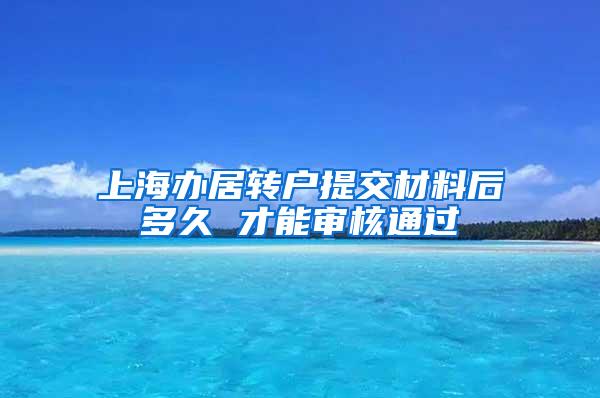 上海办居转户提交材料后多久 才能审核通过